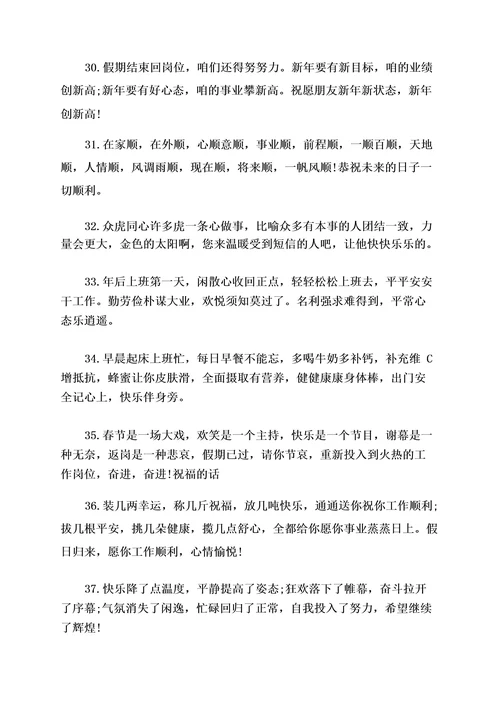 30.假期结束回岗位，咱们还得努努力。新年要有新目标，咱的业绩创新高;新年要有好心态，咱的事业攀新高。祝愿朋友新年新状态，新年创新高!

31.在家顺，在外顺，心顺意顺，事业顺，前程顺，一顺百顺，天地顺，人情顺，风调雨顺，现在顺，将来顺，一帆风顺!恭祝未来的日子一切顺利。

32.众虎同心许多虎一条心做事，比喻众多有本事的人团结一致，力量会更大，金色的太阳啊，您来温暖受到短信的人吧，让他快快乐乐的。

33.年后上班第一天，闲散心收回正点，轻轻松松上班去，平平安安干工作。勤劳俭朴谋大业，欢悦须知莫过了。名利强求难得到，平常心态乐逍遥。

34.早晨起床上班忙，每日早餐不能忘，多喝牛奶多补钙，补充维 C 增抵抗，蜂蜜让你皮肤滑，全面摄取有营养，健健康康身体棒，出门安全记心上，快乐伴身旁。

35.春节是一场大戏，欢笑是一个主持，快乐是一个节目，谢幕是一种无奈，返岗是一种悲哀，假期已过，请你节哀，重新投入到火热的工作岗位，奋进，奋进!祝福的话

36.装几两幸运，称几斤祝福，放几吨快乐，通通送你祝你工作顺利;拔几根平安，挑几朵健康，揽几点舒心，全都给你愿你事业蒸蒸日上。假日归来，愿你工作顺利，心情愉悦!

37.快乐降了点温度，平静提高了姿态;狂欢落下了帷幕，奋斗拉开了序幕;气氛消失了闲逸，忙碌回归了正常，自我投入了努力，希望继续了辉煌!